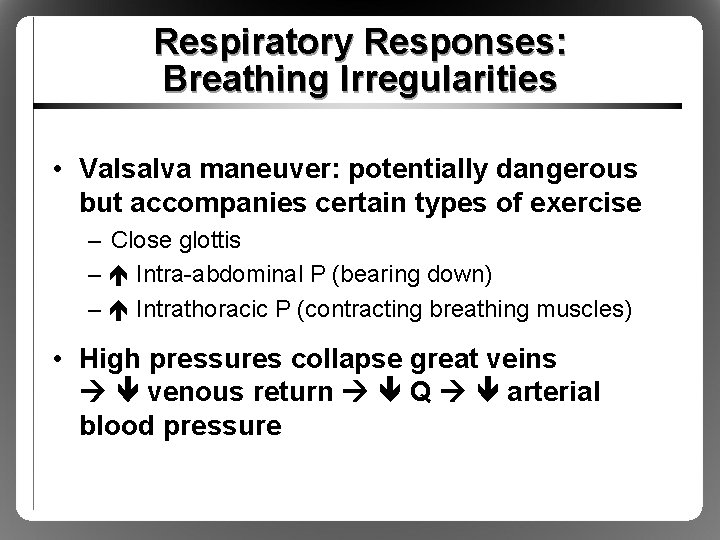 Respiratory Responses: Breathing Irregularities

• Valsalva maneuver: potentially dangerous but accompanies certain types of exercise
– Close glottis
– ↑ Intra-abdominal P (bearing down)
– ↑ Intrathoracic P (contracting breathing muscles)

• High pressures collapse great veins → ↓ venous return → ↓ Q → ↓ arterial blood pressure